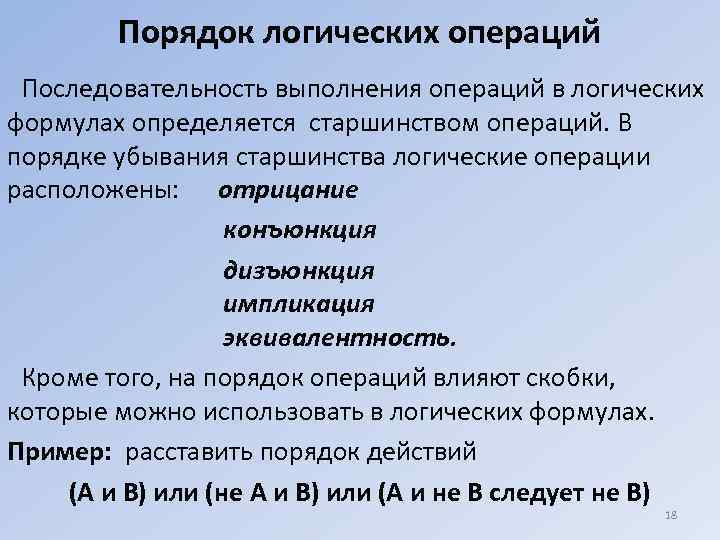 Порядок логических операций

Последовательность выполнения операций в логических формулах определяется старшинством операций. В порядке убывания старшинства логические операции расположены: отрицание

конъюнкция

дизъюнкция
импликация
эквивалентность.

Кроме того, на порядок операций влияют скобки, которые можно использовать в логических формулах.

Пример: расставить порядок действий

(А и В) или (не А и В) или (А и не В следует не В)

18